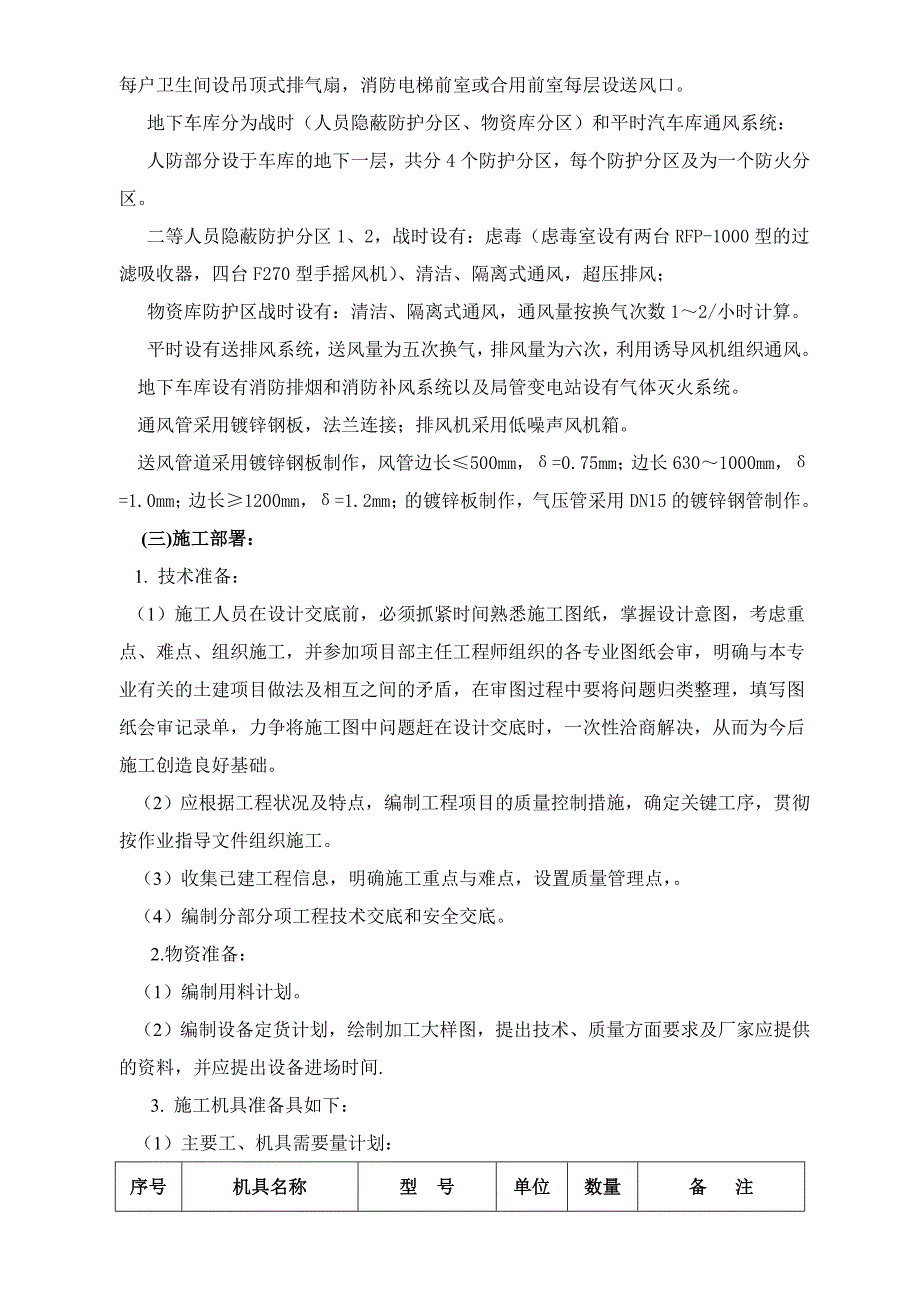 每户卫生间设吊顶式排气扇，消防电梯前室或合用前室每层设送风口。

地下车库分为战时（人员隐蔽防护分区、物资库分区）和平时汽车库通风系统：

人防部分设于车库的地下一层，共分 4 个防护分区，每个防护分区及为一个防火分区。

二等人员隐蔽防护分区 1、2，战时设有：虑毒（虑毒室设有两台 RFP-1000 型的过滤吸收器，四台 F270 型手摇风机）、清洁、隔离式通风，超压排风；

物资库防护区战时设有：清洁、隔离式通风，通风量按换气次数 1～2/小时计算。

平时设有送排风系统，送风量为五次换气，排风量为六次，利用诱导风机组织通风。

地下车库设有消防排烟和消防补风系统以及局管变电站设有气体灭火系统。

通风管采用镀锌钢板，法兰连接；排风机采用低噪声风机箱。

送风管道采用镀锌钢板制作，风管边长≤500mm，δ=0.75mm；边长 630～1000mm，δ=1.0mm；边长≥1200mm，δ=1.2mm；的镀锌板制作，气压管采用 DN15 的镀锌钢管制作。

(三)施工部署：

1. 技术准备：

（1）施工人员在设计交底前，必须抓紧时间熟悉施工图纸，掌握设计意图，考虑重点、难点、组织施工，并参加项目部主任工程师组织的各专业图纸会审，明确与本专业有关的土建项目做法及相互之间的矛盾，在审图过程中要将问题归类整理，填写图纸会审记录单，力争将施工图中问题赶在设计交底时，一次性洽商解决，从而为今后施工创造良好基础。

（2）应根据工程状况及特点，编制工程项目的质量控制措施，确定关键工序，贯彻按作业指导文件组织施工。

（3）收集已建工程信息，明确施工重点与难点，设置质量管理点，。

（4）编制分部分项工程技术交底和安全交底。

2.物资准备：

（1）编制用料计划。

（2）编制设备定货计划，绘制加工大样图，提出技术、质量方面要求及厂家应提供的资料，并应提出设备进场时间.

3. 施工机具准备具如下：

（1）主要工、机具需要量计划：

| 序号 | 机具名称 | 型　号 | 单位 | 数量 | 备　注 |
|---|---|---|---|---|---|